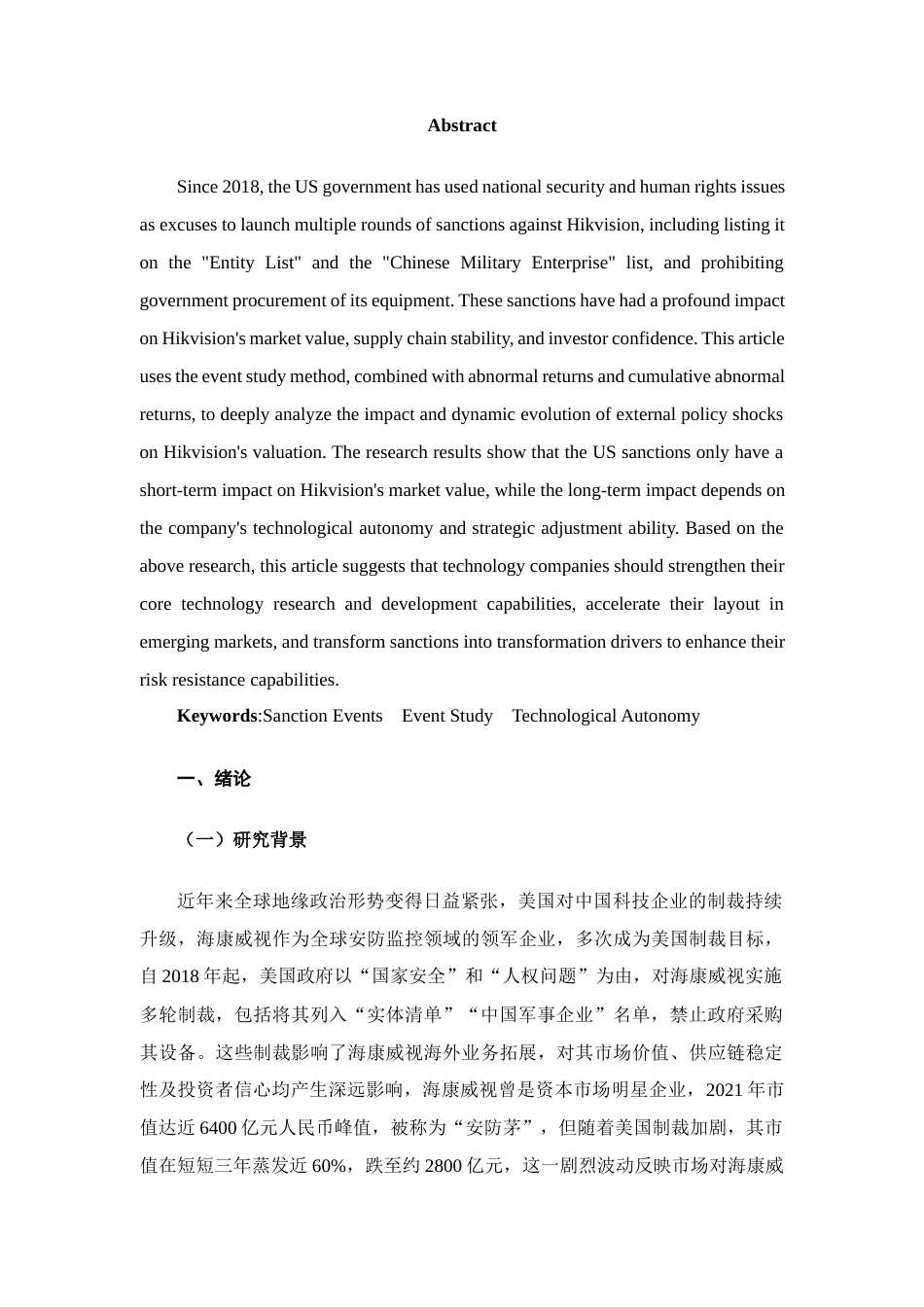 Abstract

Since 2018, the US government has used national security and human rights issues as excuses to launch multiple rounds of sanctions against Hikvision, including listing it on the "Entity List" and the "Chinese Military Enterprise" list, and prohibiting government procurement of its equipment. These sanctions have had a profound impact on Hikvision's market value, supply chain stability, and investor confidence. This article uses the event study method, combined with abnormal returns and cumulative abnormal returns, to deeply analyze the impact and dynamic evolution of external policy shocks on Hikvision's valuation. The research results show that the US sanctions only have a short-term impact on Hikvision's market value, while the long-term impact depends on the company's technological autonomy and strategic adjustment ability. Based on the above research, this article suggests that technology companies should strengthen their core technology research and development capabilities, accelerate their layout in emerging markets, and transform sanctions into transformation drivers to enhance their risk resistance capabilities.

Keywords:Sanction Events Event Study Technological Autonomy

一、绪论

（一）研究背景

近年来全球地缘政治形势变得日益紧张，美国对中国科技企业的制裁持续升级，海康威视作为全球安防监控领域的领军企业，多次成为美国制裁目标，自2018年起，美国政府以“国家安全”和“人权问题”为由，对海康威视实施多轮制裁，包括将其列入“实体清单”“中国军事企业”名单，禁止政府采购其设备。这些制裁影响了海康威视海外业务拓展，对其市场价值、供应链稳定性及投资者信心均产生深远影响，海康威视曾是资本市场明星企业，2021年市值达近6400亿元人民币峰值，被称为“安防茅”，但随着美国制裁加剧，其市值在短短三年蒸发近60%，跌至约2800亿元，这一剧烈波动反映市场对海康威